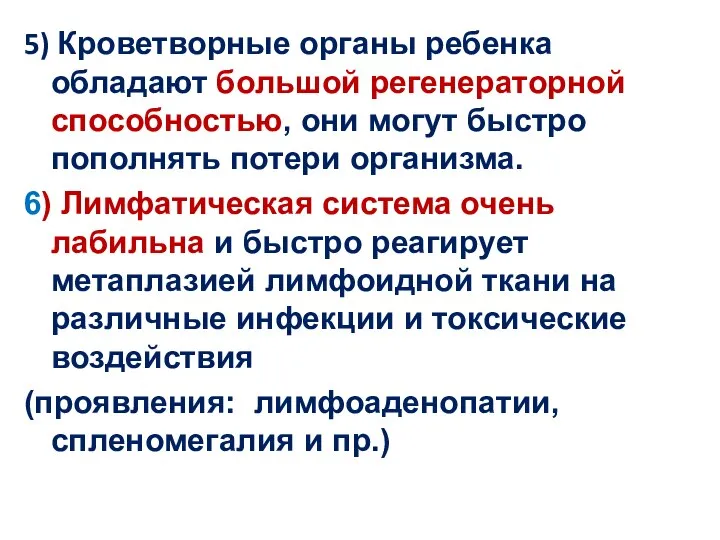 5) Кроветворные органы ребенка обладают большой регенераторной способностью, они могут быстро пополнять потери организма.

6) Лимфатическая система очень лабильна и быстро реагирует метаплазией лимфоидной ткани на различные инфекции и токсические воздействия

(проявления: лимфоаденопатии, спленомегалия и пр.)